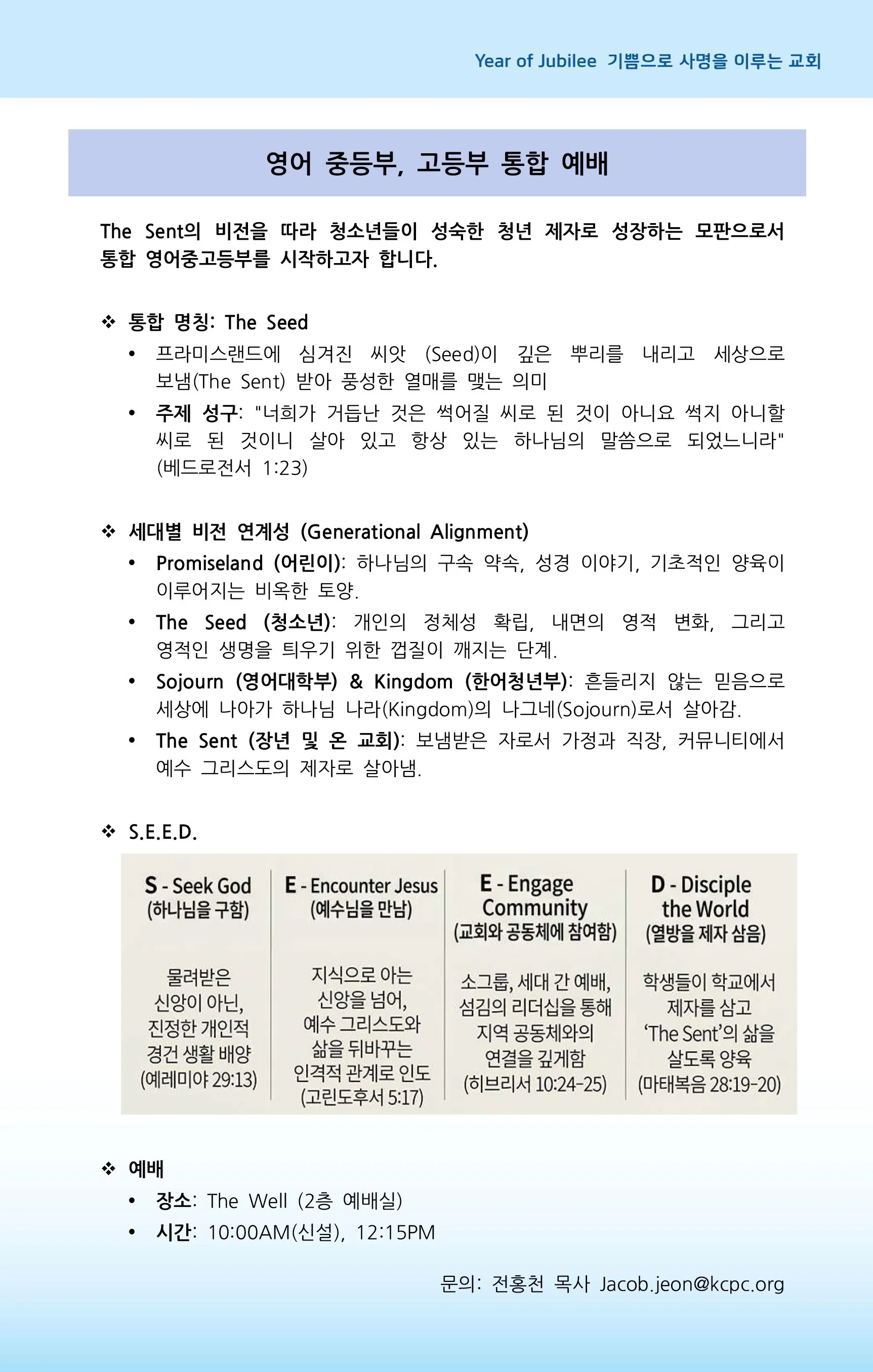 Year of Jubilee 기쁨으로 사명을 이루는 교회

영어 중등부, 고등부 통합 예배

The Sent의 비전을 따라 청소년들이 성숙한 청년 제자로 성장하는 모판으로서 통합 영어중고등부를 시작하고자 합니다.

❖ 통합 명칭: The Seed

• 프라미스랜드에 심겨진 씨앗 (Seed)이 깊은 뿌리를 내리고 세상으로 보냄(The Sent) 받아 풍성한 열매를 맺는 의미

• 주제 성구: "너희가 거듭난 것은 썩어질 씨로 된 것이 아니요 썩지 아니할 씨로 된 것이니 살아 있고 항상 있는 하나님의 말씀으로 되었느니라" (베드로전서 1:23)

❖ 세대별 비전 연계성 (Generational Alignment)

• Promiseland (어린이): 하나님의 구속 약속, 성경 이야기, 기초적인 양육이 이루어지는 비옥한 토양.

• The Seed (청소년): 개인의 정체성 확립, 내면의 영적 변화, 그리고 영적인 생명을 틔우기 위한 껍질이 깨지는 단계.

• Sojourn (영어대학부) & Kingdom (한어청년부): 흔들리지 않는 믿음으로 세상에 나아가 하나님 나라(Kingdom)의 나그네(Sojourn)로서 살아감.

• The Sent (장년 및 온 교회): 보냄받은 자로서 가정과 직장, 커뮤니티에서 예수 그리스도의 제자로 살아냄.

❖ S.E.E.D.

| S - Seek God (하나님을 구함) | E - Encounter Jesus (예수님을 만남) | E - Engage Community (교회와 공동체에 참여함) | D - Disciple the World (열방을 제자 삼음) |
|---|---|---|---|
| 물려받은 신앙이 아닌, 진정한 개인적 경건 생활 배양 (예레미야 29:13) | 지식으로 아는 신앙을 넘어, 예수 그리스도와 삶을 뒤바꾸는 인격적 관계로 인도 (고린도후서 5:17) | 소그룹, 세대 간 예배, 섬김의 리더십을 통해 지역 공동체와의 연결을 깊게함 (히브리서 10:24-25) | 학생들이 학교에서 제자를 삼고 'The Sent'의 삶을 살도록 양육 (마태복음 28:19-20) |

❖ 예배

• 장소: The Well (2층 예배실)

• 시간: 10:00AM(신설), 12:15PM

문의: 전홍천 목사 Jacob.jeon@kcpc.org